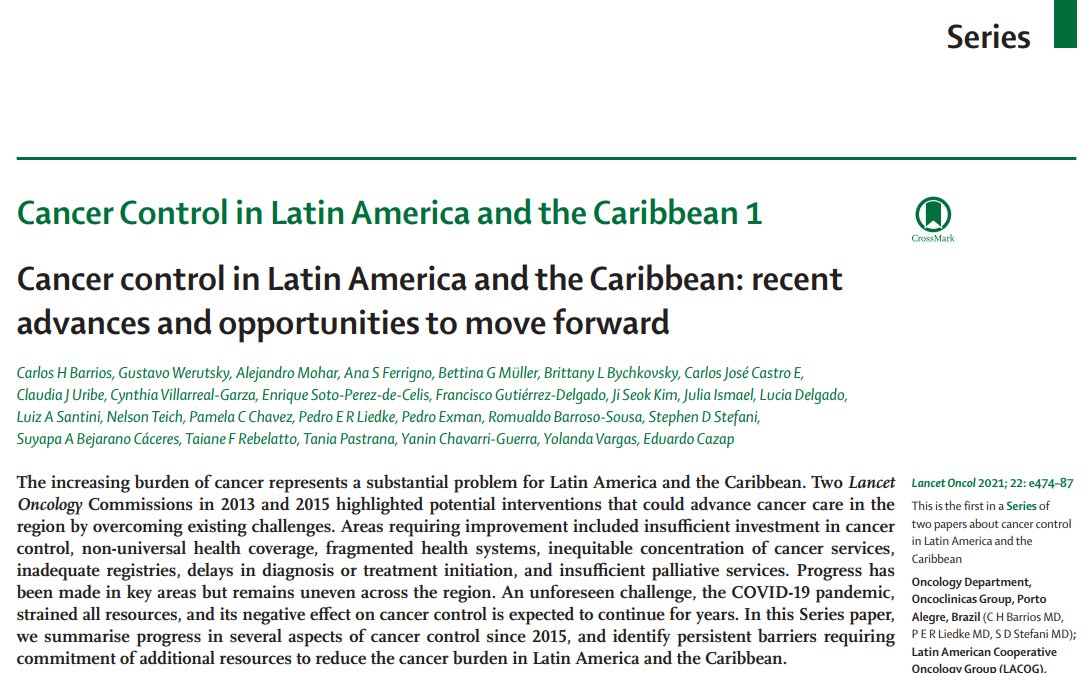 Series

Cancer Control in Latin America and the Caribbean 1

CrossMark

Cancer control in Latin America and the Caribbean: recent advances and opportunities to move forward

Carlos H Barrios, Gustavo Werutsky, Alejandro Mohar, Ana S Ferrigno, Bettina G Müller, Brittany L Bychkovsky, Carlos José Castro E, Claudia J Uribe, Cynthia Villarreal-Garza, Enrique Soto-Perez-de-Celis, Francisco Gutiérrez-Delgado, Ji Seok Kim, Julia Ismael, Lucia Delgado, Luiz A Santini, Nelson Teich, Pamela C Chavez, Pedro E R Liedke, Pedro Exman, Romualdo Barroso-Sousa, Stephen D Stefani, Suyapa A Bejarano Cáceres, Taiane F Rebelatto, Tania Pastrana, Yanin Chavarri-Guerra, Yolanda Vargas, Eduardo Cazap

The increasing burden of cancer represents a substantial problem for Latin America and the Caribbean. Two Lancet Oncology Commissions in 2013 and 2015 highlighted potential interventions that could advance cancer care in the region by overcoming existing challenges. Areas requiring improvement included insufficient investment in cancer control, non-universal health coverage, fragmented health systems, inequitable concentration of cancer services, inadequate registries, delays in diagnosis or treatment initiation, and insufficient palliative services. Progress has been made in key areas but remains uneven across the region. An unforeseen challenge, the COVID-19 pandemic, strained all resources, and its negative effect on cancer control is expected to continue for years. In this Series paper, we summarise progress in several aspects of cancer control since 2015, and identify persistent barriers requiring commitment of additional resources to reduce the cancer burden in Latin America and the Caribbean.

Lancet Oncol 2021; 22: e474–87

This is the first in a Series of two papers about cancer control in Latin America and the Caribbean

Oncology Department, Oncoclinicas Group, Porto Alegre, Brazil (C H Barrios MD, P E R Liedke MD, S D Stefani MD); Latin American Cooperative Oncology Group (LACOG),